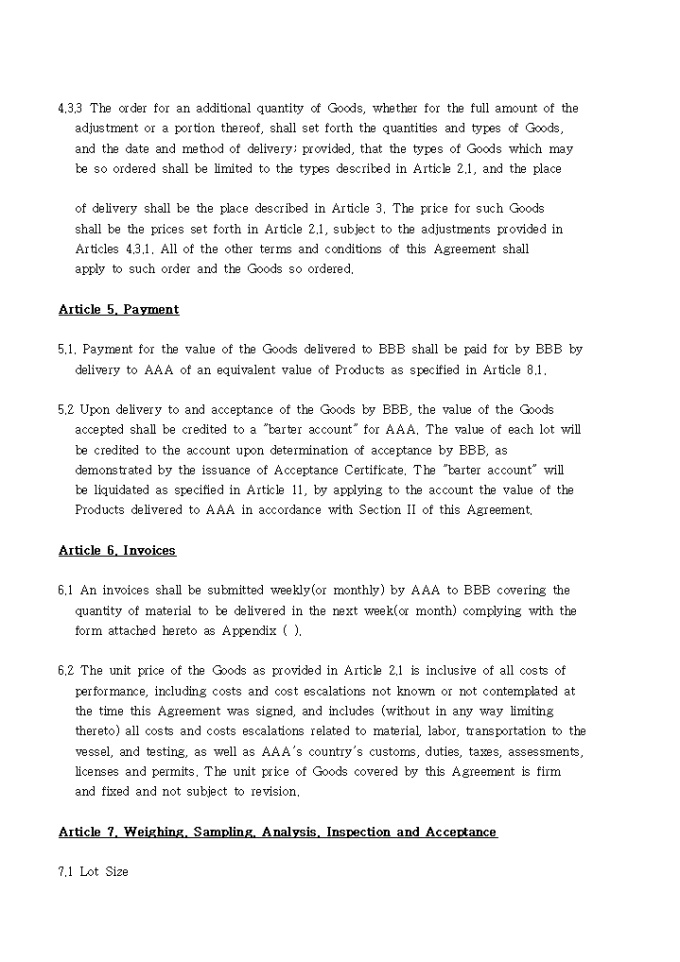 4.3.3 The order for an additional quantity of Goods, whether for the full amount of the adjustment or a portion thereof, shall set forth the quantities and types of Goods, and the date and method of delivery; provided, that the types of Goods which may be so ordered shall be limited to the types described in Article 2.1, and the place

of delivery shall be the place described in Article 3. The price for such Goods shall be the prices set forth in Article 2.1, subject to the adjustments provided in Articles 4.3.1. All of the other terms and conditions of this Agreement shall apply to such order and the Goods so ordered.

Article 5. Payment

5.1. Payment for the value of the Goods delivered to BBB shall be paid for by BBB by delivery to AAA of an equivalent value of Products as specified in Article 8.1.

5.2 Upon delivery to and acceptance of the Goods by BBB, the value of the Goods accepted shall be credited to a "barter account" for AAA. The value of each lot will be credited to the account upon determination of acceptance by BBB, as demonstrated by the issuance of Acceptance Certificate. The "barter account" will be liquidated as specified in Article 11, by applying to the account the value of the Products delivered to AAA in accordance with Section II of this Agreement.

Article 6. Invoices

6.1 An invoices shall be submitted weekly(or monthly) by AAA to BBB covering the quantity of material to be delivered in the next week(or month) complying with the form attached hereto as Appendix ( ).

6.2 The unit price of the Goods as provided in Article 2.1 is inclusive of all costs of performance, including costs and cost escalations not known or not contemplated at the time this Agreement was signed, and includes (without in any way limiting thereto) all costs and costs escalations related to material, labor, transportation to the vessel, and testing, as well as AAA's country's customs, duties, taxes, assessments, licenses and permits. The unit price of Goods covered by this Agreement is firm and fixed and not subject to revision.

Article 7. Weighing, Sampling, Analysis, Inspection and Acceptance

7.1 Lot Size